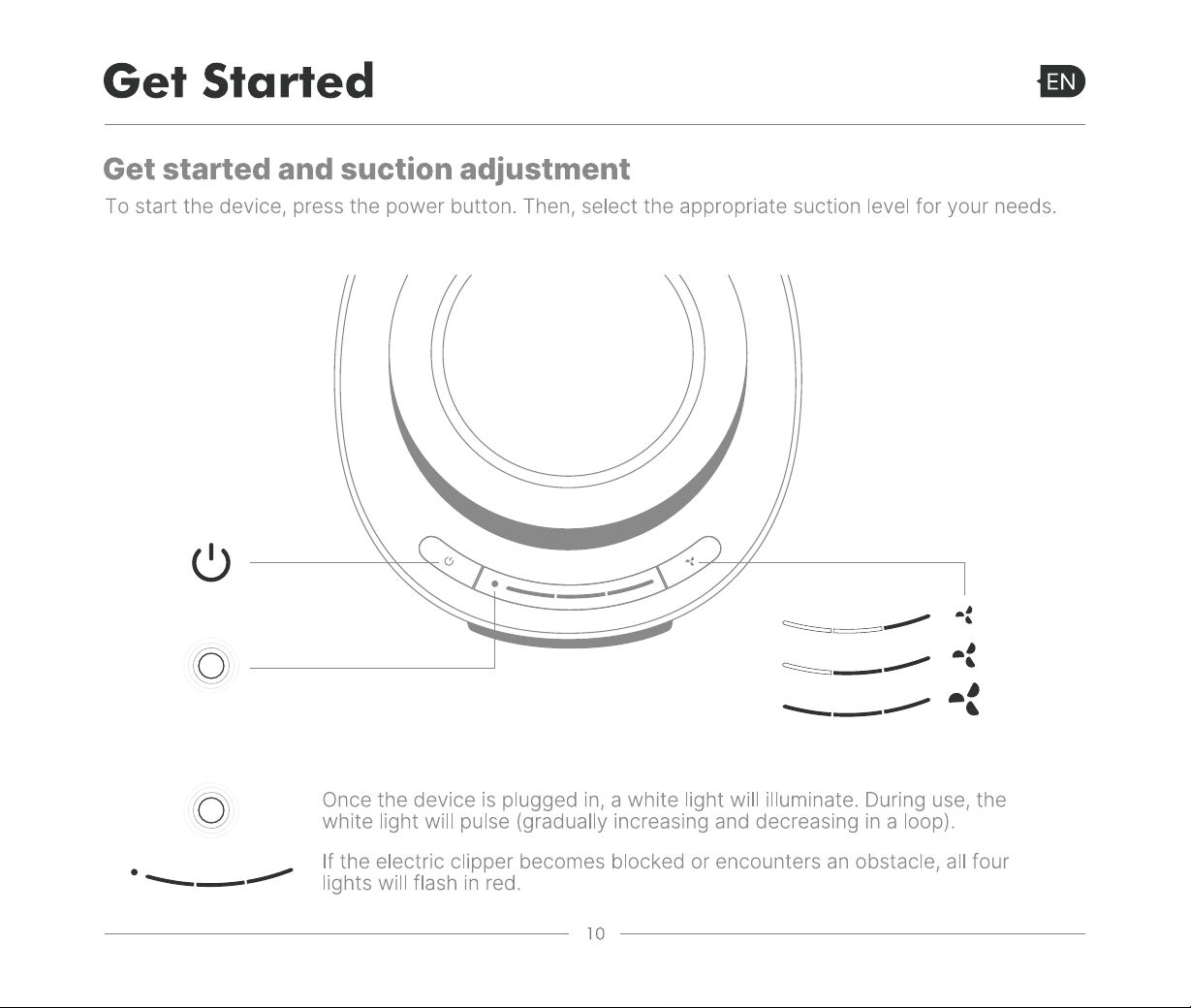 Get Started

EN

Get started and suction adjustment

To start the device, press the power button. Then, select the appropriate suction level for your needs.

Once the device is plugged in, a white light will illuminate. During use, the white light will pulse (gradually increasing and decreasing in a loop).

If the electric clipper becomes blocked or encounters an obstacle, all four lights will flash in red.

10